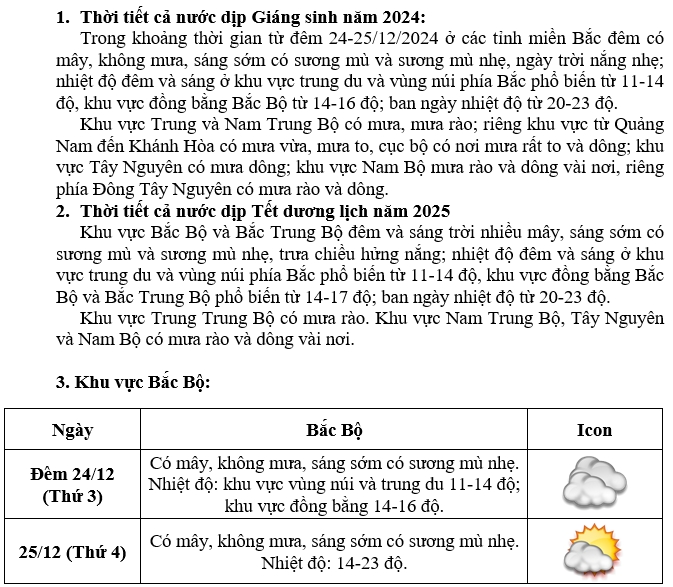 1. Thời tiết cả nước dịp Giáng sinh năm 2024:
Trong khoảng thời gian từ đêm 24-25/12/2024 ở các tỉnh miền Bắc đêm có mây, không mưa, sáng sớm có sương mù và sương mù nhẹ, ngày trời nắng nhẹ; nhiệt độ đêm và sáng ở khu vực trung du và vùng núi phía Bắc phổ biến từ 11-14 độ, khu vực đồng bằng Bắc Bộ từ 14-16 độ; ban ngày nhiệt độ từ 20-23 độ.
Khu vực Trung và Nam Trung Bộ có mưa, mưa rào; riêng khu vực từ Quảng Nam đến Khánh Hòa có mưa vừa, mưa to, cục bộ có nơi mưa rất to và dông; khu vực Tây Nguyên có mưa dông; khu vực Nam Bộ mưa rào và dông vài nơi, riêng phía Đông Tây Nguyên có mưa rào và dông.
2. Thời tiết cả nước dịp Tết dương lịch năm 2025
Khu vực Bắc Bộ và Bắc Trung Bộ đêm và sáng trời nhiều mây, sáng sớm có sương mù và sương mù nhẹ, trưa chiều hửng nắng; nhiệt độ đêm và sáng ở khu vực trung du và vùng núi phía Bắc phổ biến từ 11-14 độ, khu vực đồng bằng Bắc Bộ và Bắc Trung Bộ phổ biến từ 14-17 độ; ban ngày nhiệt độ từ 20-23 độ.
Khu vực Trung Trung Bộ có mưa rào. Khu vực Nam Trung Bộ, Tây Nguyên và Nam Bộ có mưa rào và dông vài nơi.

3. Khu vực Bắc Bộ:

| Ngày | Bắc Bộ | Icon |
|---|---|---|
| Đêm 24/12 (Thứ 3) | Có mây, không mưa, sáng sớm có sương mù nhẹ. Nhiệt độ: khu vực vùng núi và trung du 11-14 độ; khu vực đồng bằng 14-16 độ. | |
| 25/12 (Thứ 4) | Có mây, không mưa, sáng sớm có sương mù nhẹ. Nhiệt độ: 14-23 độ. | |